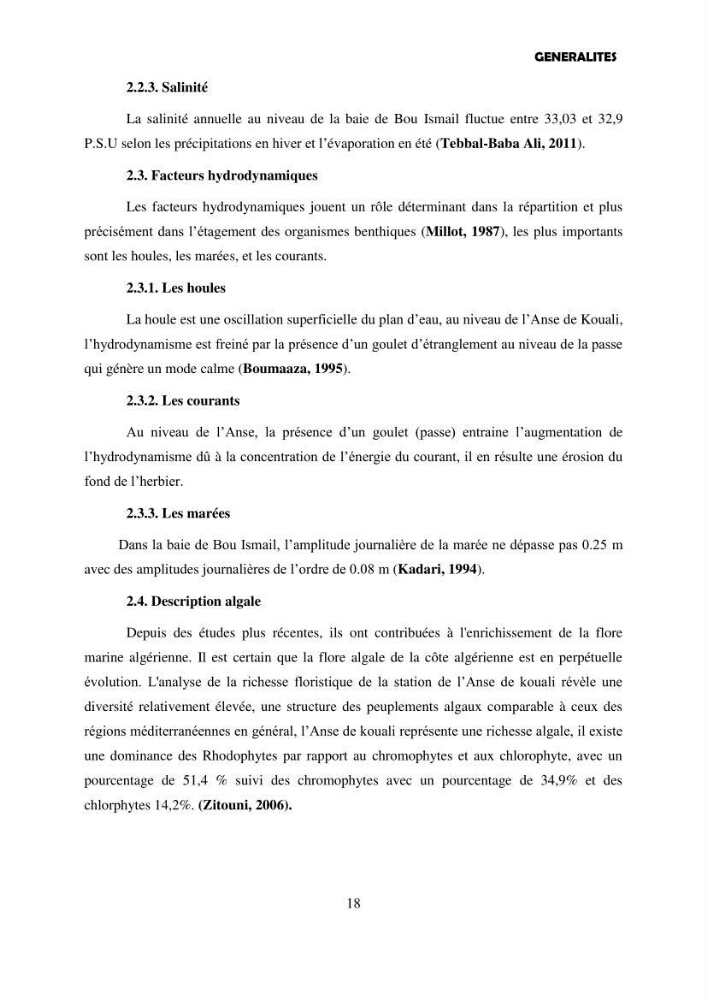 GENERALITES

2.2.3. Salinité

La salinité annuelle au niveau de la baie de Bou Ismail fluctue entre 33,03 et 32,9 P.S.U selon les précipitations en hiver et l'évaporation en été (Tebbal-Baba Ali, 2011).

2.3. Facteurs hydrodynamiques

Les facteurs hydrodynamiques jouent un rôle déterminant dans la répartition et plus précisément dans l'étagement des organismes benthiques (Millot, 1987), les plus importants sont les houles, les marées, et les courants.

2.3.1. Les houles

La houle est une oscillation superficielle du plan d'eau, au niveau de l'Anse de Kouali, l'hydrodynamisme est freiné par la présence d'un goulet d'étranglement au niveau de la passe qui génère un mode calme (Boumaaza, 1995).

2.3.2. Les courants

Au niveau de l'Anse, la présence d'un goulet (passe) entraine l'augmentation de l'hydrodynamisme dû à la concentration de l'énergie du courant, il en résulte une érosion du fond de l'herbier.

2.3.3. Les marées

Dans la baie de Bou Ismail, l'amplitude journalière de la marée ne dépasse pas 0.25 m avec des amplitudes journalières de l'ordre de 0.08 m (Kadari, 1994).

2.4. Description algale

Depuis des études plus récentes, ils ont contribuées à l'enrichissement de la flore marine algérienne. Il est certain que la flore algale de la côte algérienne est en perpétuelle évolution. L'analyse de la richesse floristique de la station de l'Anse de kouali révèle une diversité relativement élevée, une structure des peuplements algaux comparable à ceux des régions méditerranéennes en général, l'Anse de kouali représente une richesse algale, il existe une dominance des Rhodophytes par rapport au chromophytes et aux chlorophyte, avec un pourcentage de 51,4 % suivi des chromophytes avec un pourcentage de 34,9% et des chlorphytes 14,2%. (Zitouni, 2006).

18